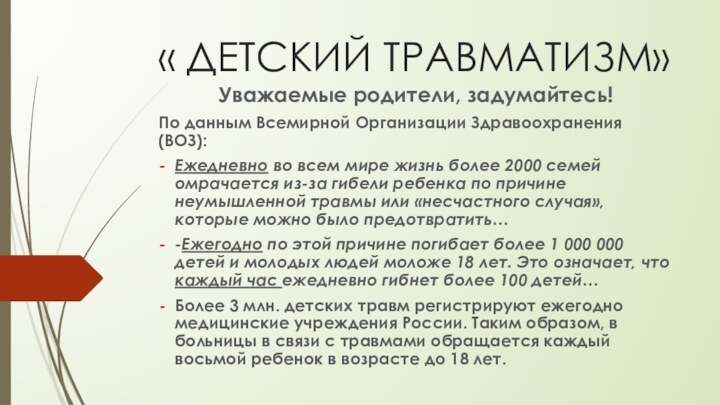 « ДЕТСКИЙ ТРАВМАТИЗМ»

Уважаемые родители, задумайтесь!

По данным Всемирной Организации Здравоохранения (ВОЗ):

- Ежедневно во всем мире жизнь более 2000 семей омрачается из-за гибели ребенка по причине неумышленной травмы или «несчастного случая», которые можно было предотвратить…

- -Ежегодно по этой причине погибает более 1 000 000 детей и молодых людей моложе 18 лет. Это означает, что каждый час ежедневно гибнет более 100 детей…

- Более 3 млн. детских травм регистрируют ежегодно медицинские учреждения России. Таким образом, в больницы в связи с травмами обращается каждый восьмой ребенок в возрасте до 18 лет.